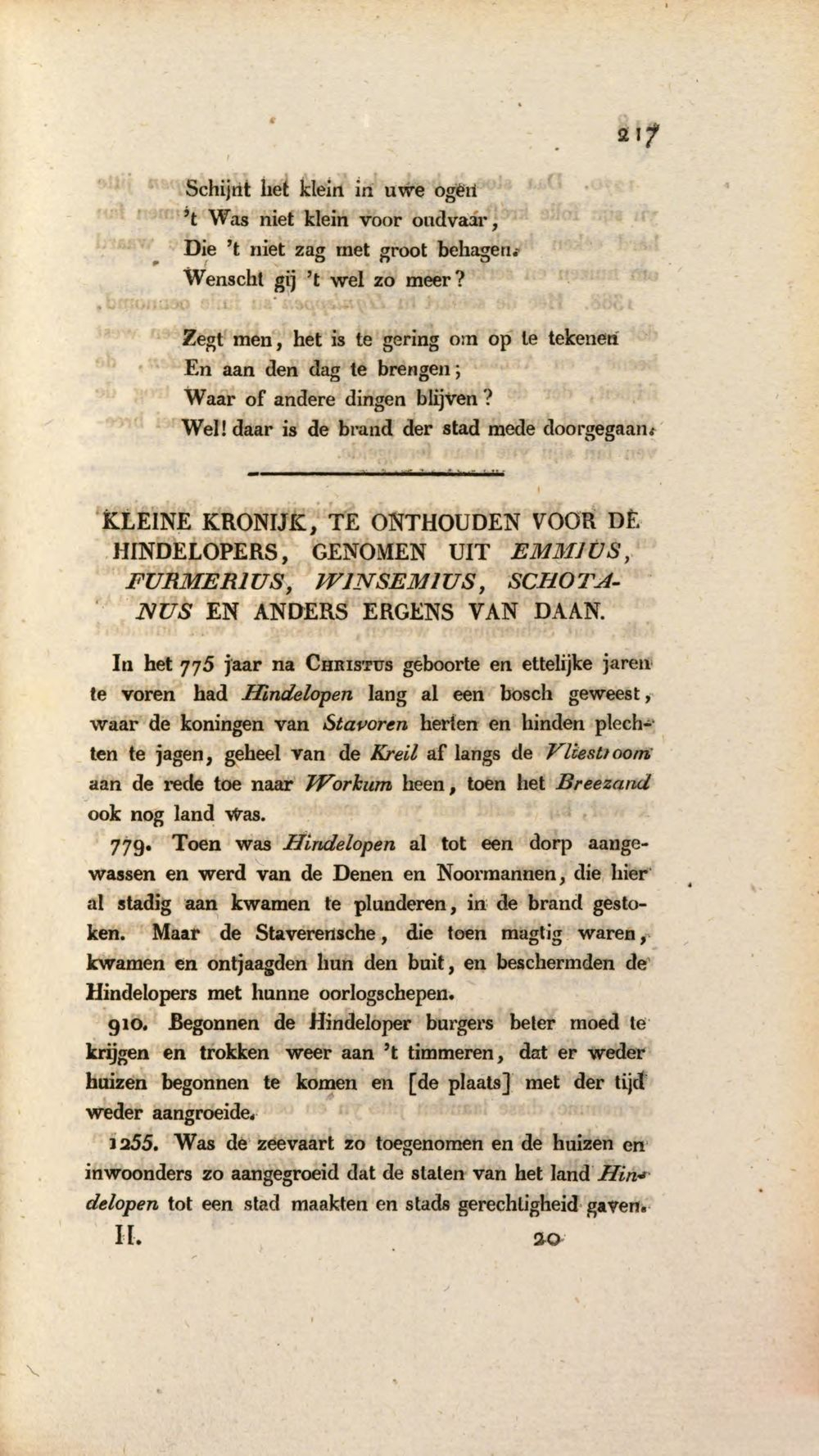 217

Schijnt het klein in uwe ogen
't Was niet klein voor oudvaar,
Die 't niet zag met groot behagen.
Wenscht gij 't wel zo meer?

Zegt men, het is te gering om op te tekenen
En aan den dag te brengen;
Waar of andere dingen blijven?
Wel! daar is de brand der stad mede doorgegaan.

KLEINE KRONIJK, TE ONTHOUDEN VOOR DE HINDELOPERS, GENOMEN UIT EMMIUS, FURMERIUS, WINSEMIUS, SCHOTANUS EN ANDERS ERGENS VAN DAAN.

In het 775 jaar na Christus geboorte en ettelijke jaren te voren had Hindelopen lang al een bosch geweest, waar de koningen van Stavoren herten en hinden plechten te jagen, geheel van de Kreil af langs de Vliestroom aan de rede toe naar Workum heen, toen het Breezand ook nog land was.

779. Toen was Hindelopen al tot een dorp aangewassen en werd van de Denen en Noormannen, die hier al stadig aan kwamen te plunderen, in de brand gestoken. Maar de Staverensche, die toen magtig waren, kwamen en ontjaagden hun den buit, en beschermden de Hindelopers met hunne oorlogschepen.

910. Begonnen de Hindeloper burgers beter moed te krijgen en trokken weer aan 't timmeren, dat er weder huizen begonnen te komen en [de plaats] met der tijd weder aangroeide.

1255. Was de zeevaart zo toegenomen en de huizen en inwoonders zo aangegroeid dat de staten van het land Hindelopen tot een stad maakten en stads gerechtigheid gaven.

II. 20